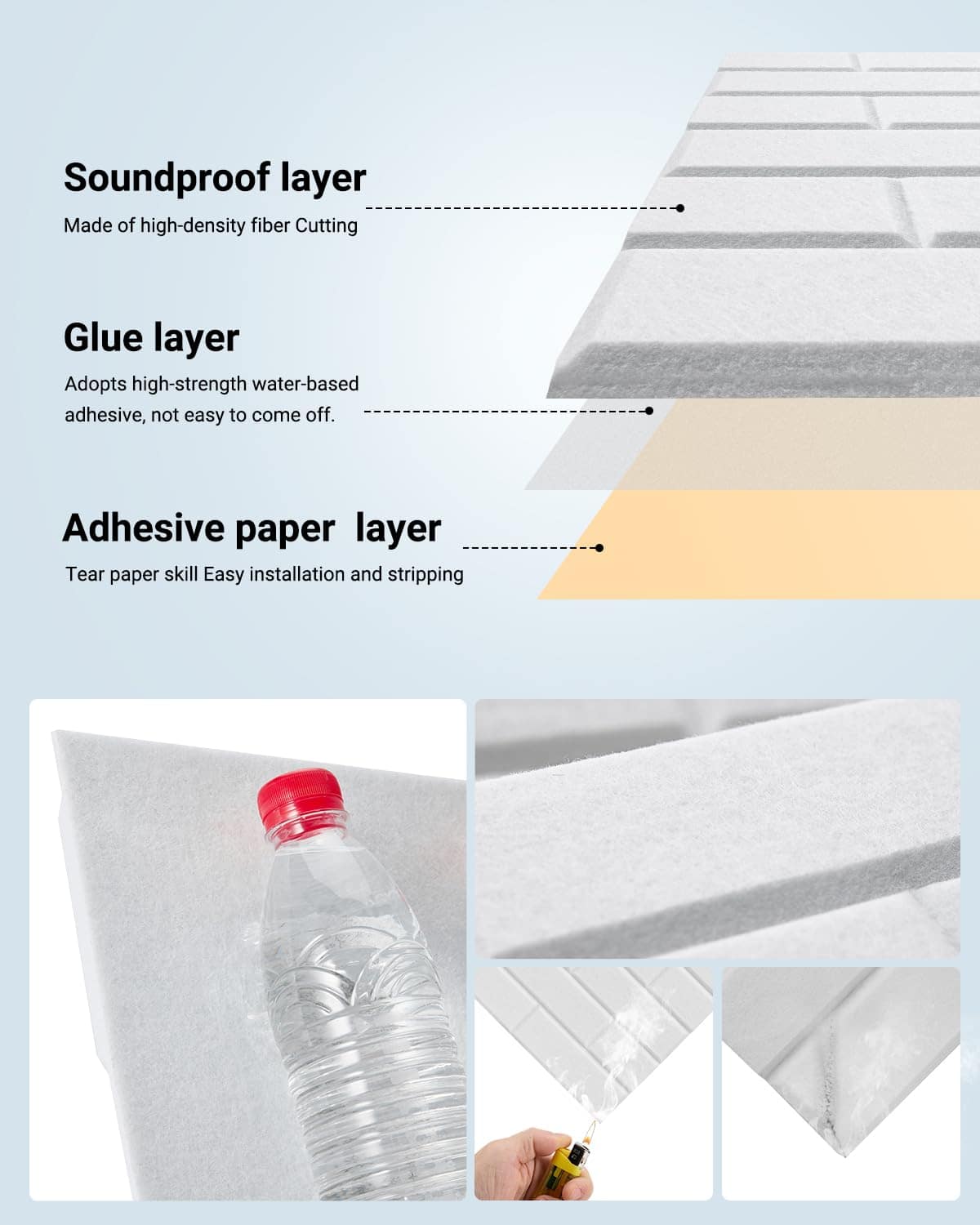 Soundproof layer

Made of high-density fiber Cutting

Glue layer

Adopts high-strength water-based adhesive, not easy to come off.

Adhesive paper  layer

Tear paper skill Easy installation and stripping